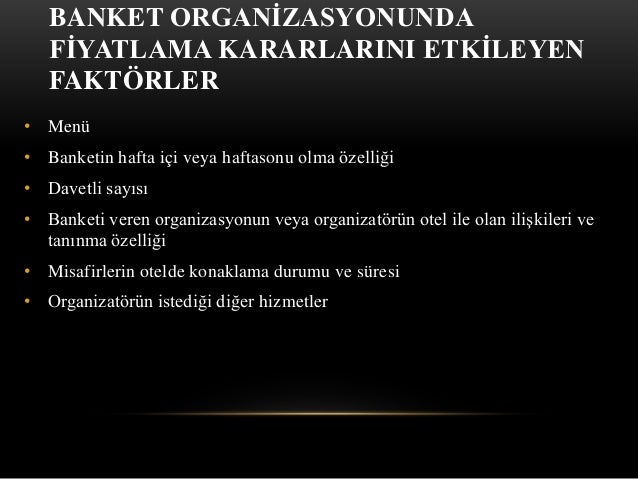 BANKET ORGANİZASYONUNDA FİYATLAMA KARARLARINI ETKİLEYEN FAKTÖRLER

• Menü
• Banketin hafta içi veya haftasonu olma özelliği
• Davetli sayısı
• Banketi veren organizasyonun veya organizatörün otel ile olan ilişkileri ve tanınma özelliği
• Misafirlerin otelde konaklama durumu ve süresi
• Organizatörün istediği diğer hizmetler